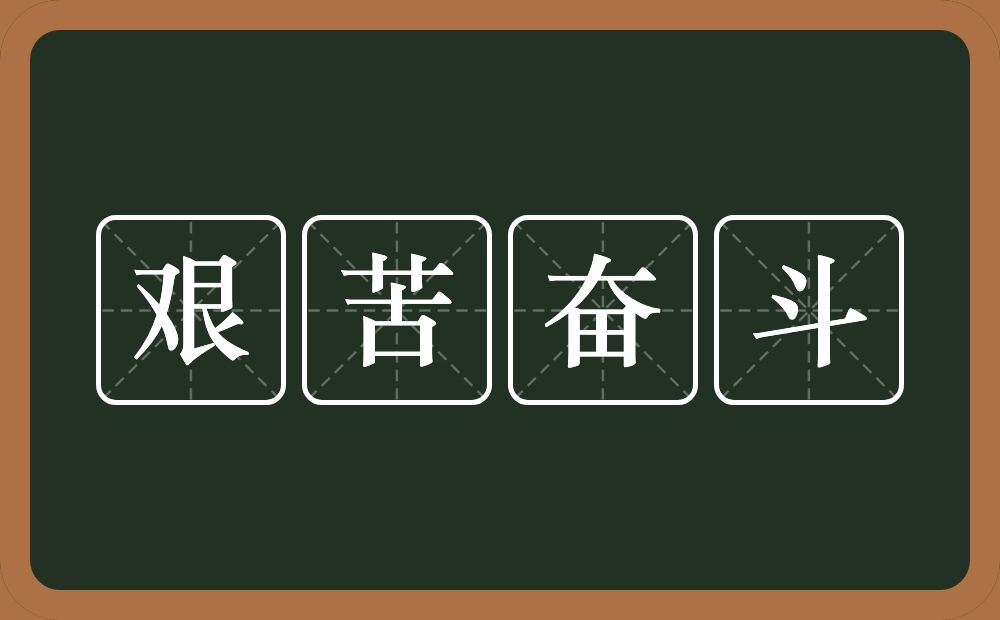 艰苦奋斗